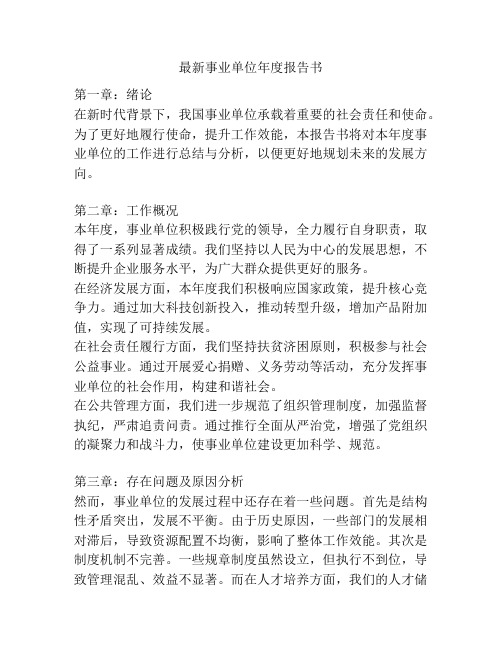 最新事业单位年度报告书

第一章：绪论
在新时代背景下，我国事业单位承载着重要的社会责任和使命。为了更好地履行使命，提升工作效能，本报告书将对本年度事业单位的工作进行总结与分析，以便更好地规划未来的发展方向。

第二章：工作概况
本年度，事业单位积极践行党的领导，全力履行自身职责，取得了一系列显著成绩。我们坚持以人民为中心的发展思想，不断提升企业服务水平，为广大群众提供更好的服务。
在经济发展方面，本年度我们积极响应国家政策，提升核心竞争力。通过加大科技创新投入，推动转型升级，增加产品附加值，实现了可持续发展。
在社会责任履行方面，我们坚持扶贫济困原则，积极参与社会公益事业。通过开展爱心捐赠、义务劳动等活动，充分发挥事业单位的社会作用，构建和谐社会。
在公共管理方面，我们进一步规范了组织管理制度，加强监督执纪，严肃追责问责。通过推行全面从严治党，增强了党组织的凝聚力和战斗力，使事业单位建设更加科学、规范。

第三章：存在问题及原因分析
然而，事业单位的发展过程中还存在着一些问题。首先是结构性矛盾突出，发展不平衡。由于历史原因，一些部门的发展相对滞后，导致资源配置不均衡，影响了整体工作效能。其次是制度机制不完善。一些规章制度虽然设立，但执行不到位，导致管理混乱、效益不显著。而在人才培养方面，我们的人才储